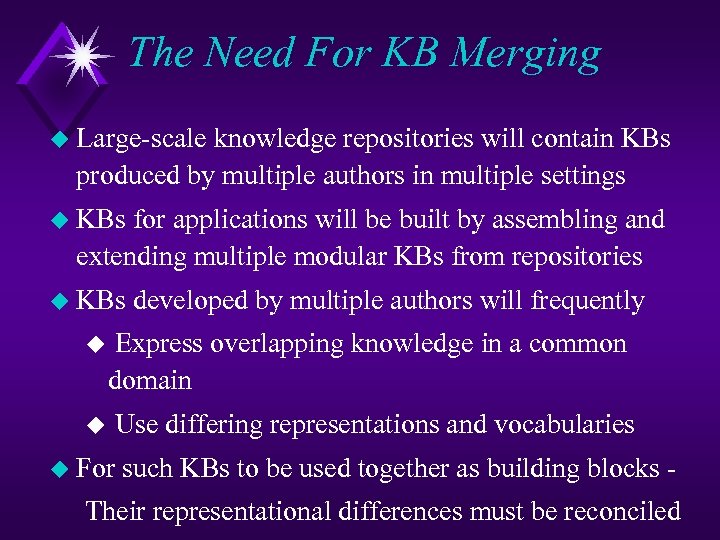 The Need For KB Merging

• Large-scale knowledge repositories will contain KBs produced by multiple authors in multiple settings

• KBs for applications will be built by assembling and extending multiple modular KBs from repositories

• KBs developed by multiple authors will frequently

• Express overlapping knowledge in a common domain

• Use differing representations and vocabularies

• For such KBs to be used together as building blocks -

Their representational differences must be reconciled